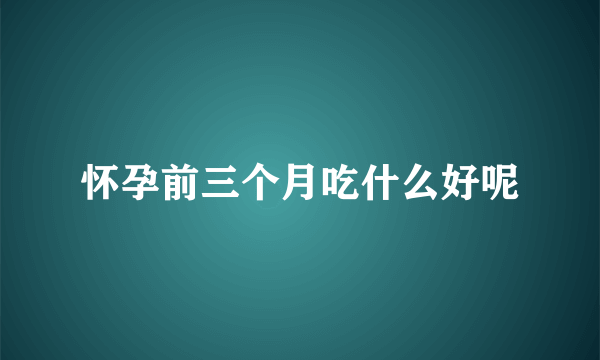 怀孕前三个月吃什么好呢